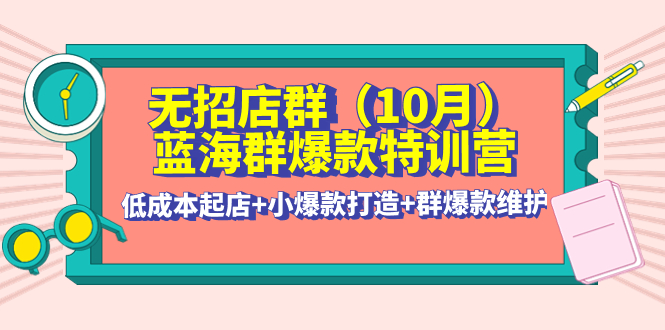 无招店群（10月）
蓝海群爆款特训营

低成本起店+小爆款打造+群爆款维护